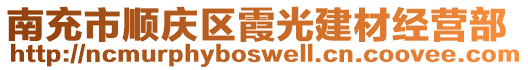 南充市顺庆区霞光建材经营部
http://ncmurphyboswell.cn.coovee.com